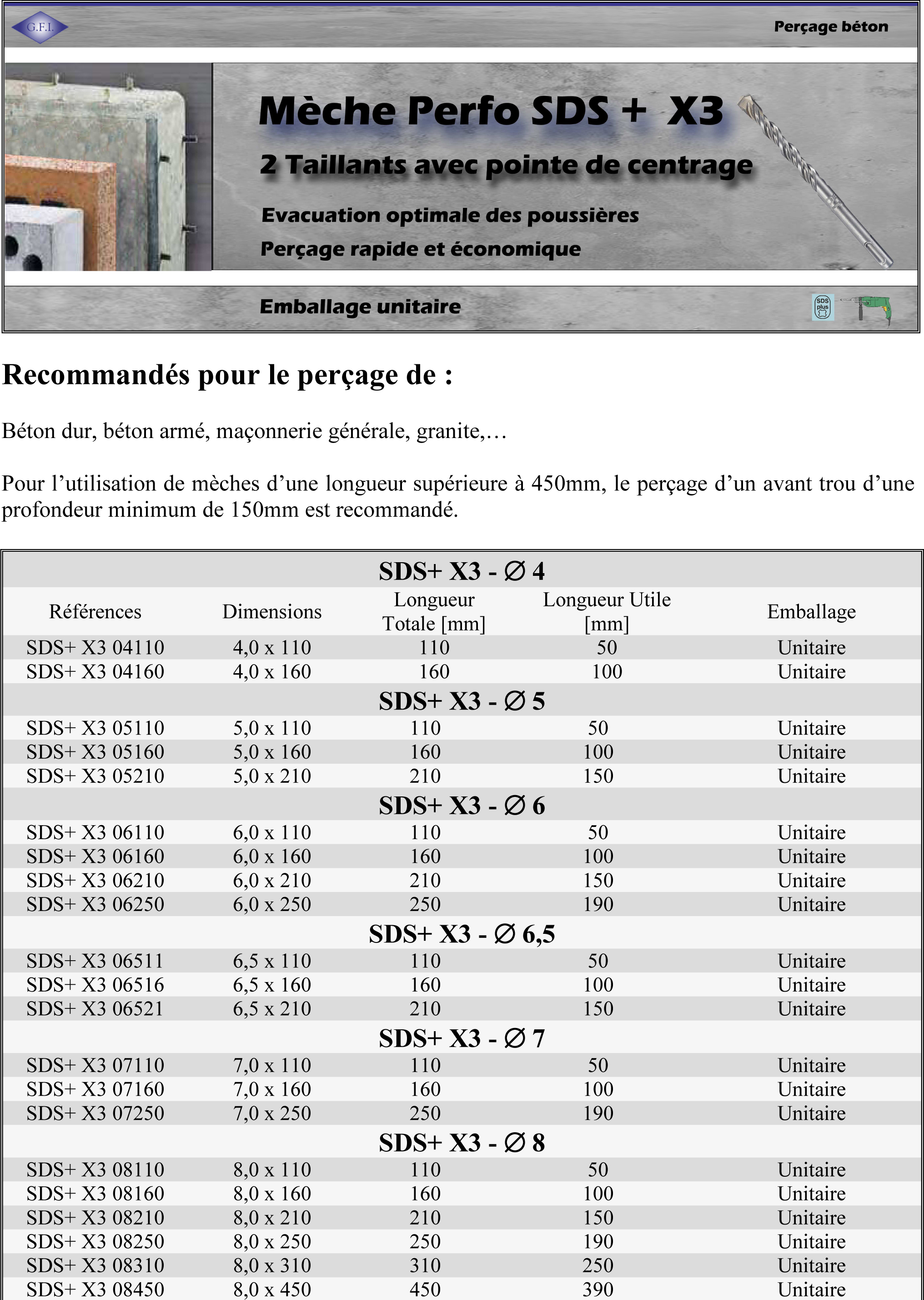 G.F.I.

Perçage béton

Mèche Perfo SDS + X3

2 Taillants avec pointe de centrage

Evacuation optimale des poussières

Perçage rapide et économique

Emballage unitaire

SDS plus

Recommandés pour le perçage de :

Béton dur, béton armé, maçonnerie générale, granite,…

Pour l'utilisation de mèches d'une longueur supérieure à 450mm, le perçage d'un avant trou d'une profondeur minimum de 150mm est recommandé.

| SDS+ X3 - ∅ 4 | | | | |
|---|---|---|---|---|
| Références | Dimensions | Longueur Totale [mm] | Longueur Utile [mm] | Emballage |
| SDS+ X3 04110 | 4,0 x 110 | 110 | 50 | Unitaire |
| SDS+ X3 04160 | 4,0 x 160 | 160 | 100 | Unitaire |
| SDS+ X3 - ∅ 5 | | | | |
| SDS+ X3 05110 | 5,0 x 110 | 110 | 50 | Unitaire |
| SDS+ X3 05160 | 5,0 x 160 | 160 | 100 | Unitaire |
| SDS+ X3 05210 | 5,0 x 210 | 210 | 150 | Unitaire |
| SDS+ X3 - ∅ 6 | | | | |
| SDS+ X3 06110 | 6,0 x 110 | 110 | 50 | Unitaire |
| SDS+ X3 06160 | 6,0 x 160 | 160 | 100 | Unitaire |
| SDS+ X3 06210 | 6,0 x 210 | 210 | 150 | Unitaire |
| SDS+ X3 06250 | 6,0 x 250 | 250 | 190 | Unitaire |
| SDS+ X3 - ∅ 6,5 | | | | |
| SDS+ X3 06511 | 6,5 x 110 | 110 | 50 | Unitaire |
| SDS+ X3 06516 | 6,5 x 160 | 160 | 100 | Unitaire |
| SDS+ X3 06521 | 6,5 x 210 | 210 | 150 | Unitaire |
| SDS+ X3 - ∅ 7 | | | | |
| SDS+ X3 07110 | 7,0 x 110 | 110 | 50 | Unitaire |
| SDS+ X3 07160 | 7,0 x 160 | 160 | 100 | Unitaire |
| SDS+ X3 07250 | 7,0 x 250 | 250 | 190 | Unitaire |
| SDS+ X3 - ∅ 8 | | | | |
| SDS+ X3 08110 | 8,0 x 110 | 110 | 50 | Unitaire |
| SDS+ X3 08160 | 8,0 x 160 | 160 | 100 | Unitaire |
| SDS+ X3 08210 | 8,0 x 210 | 210 | 150 | Unitaire |
| SDS+ X3 08250 | 8,0 x 250 | 250 | 190 | Unitaire |
| SDS+ X3 08310 | 8,0 x 310 | 310 | 250 | Unitaire |
| SDS+ X3 08450 | 8,0 x 450 | 450 | 390 | Unitaire |